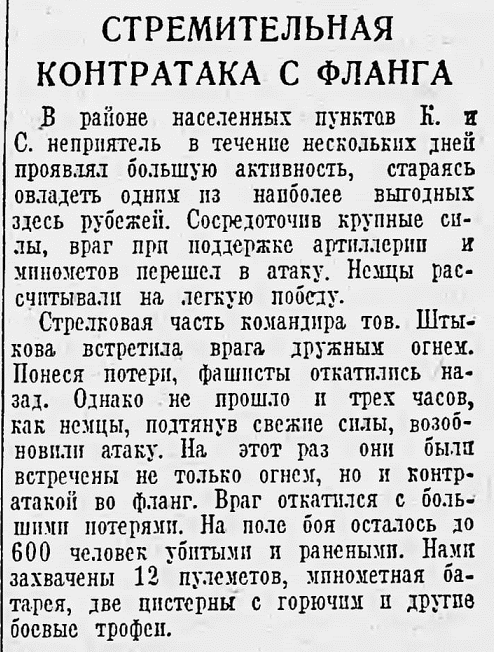 СТРЕМИТЕЛЬНАЯ КОНТРАТАКА С ФЛАНГА

В районе населенных пунктов К. и С. неприятель в течение нескольких дней проявлял большую активность, стараясь овладеть одним из наиболее выгодных здесь рубежей. Сосредоточив крупные силы, враг при поддержке артиллерии и минометов перешел в атаку. Немцы рассчитывали на легкую победу.

Стрелковая часть командира тов. Штыкова встретила врага дружным огнем. Понеся потери, фашисты откатились назад. Однако не прошло и трех часов, как немцы, подтянув свежие силы, возобновили атаку. На этот раз они были встречены не только огнем, но и контратакой во фланг. Враг откатился с большими потерями. На поле боя осталось до 600 человек убитыми и ранеными. Нами захвачены 12 пулеметов, минометная батарея, две цистерны с горючим и другие боевые трофеи.